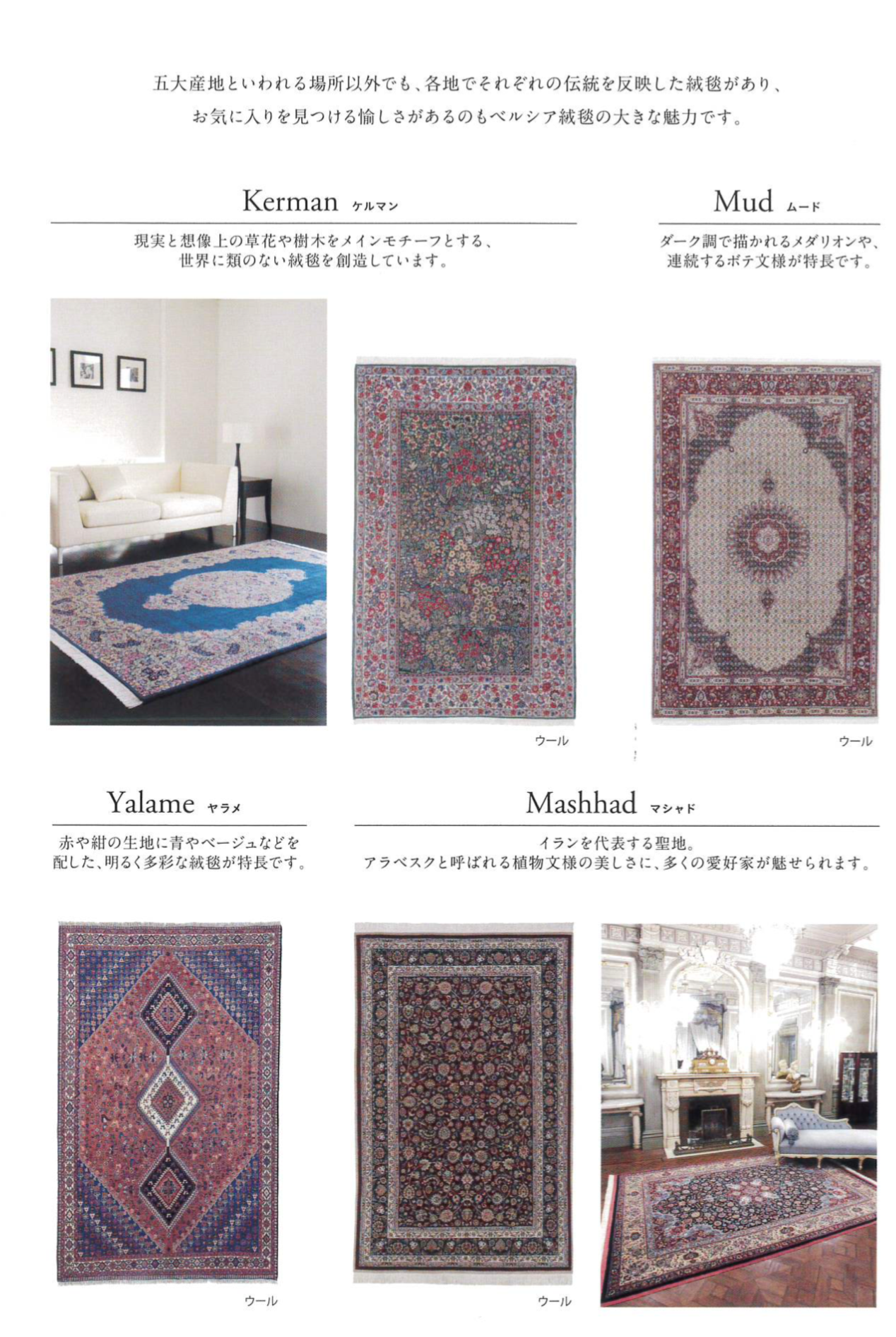 五大産地といわれる場所以外でも、各地でそれぞれの伝統を反映した絨毯があり、
お気に入りを見つける愉しさがあるのもペルシア絨毯の大きな魅力です。

Kerman ケルマン

現実と想像上の草花や樹木をメインモチーフとする、
世界に類のない絨毯を創造しています。

ウール

Mud ムード

ダーク調で描かれるメダリオンや、
連続するボテ文様が特長です。

ウール

Yalame ヤラメ

赤や紺の生地に青やベージュなどを
配した、明るく多彩な絨毯が特長です。

ウール

Mashhad マシャド

イランを代表する聖地。
アラベスクと呼ばれる植物文様の美しさに、多くの愛好家が魅せられます。

ウール